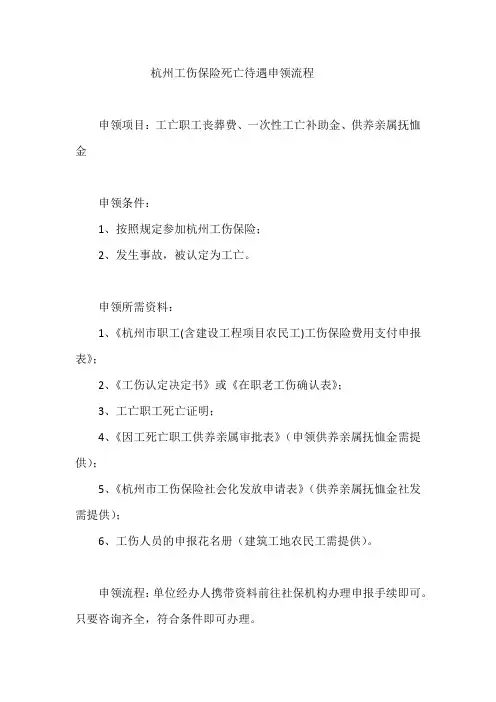 杭州工伤保险死亡待遇申领流程

申领项目：工亡职工丧葬费、一次性工亡补助金、供养亲属抚恤金

申领条件：

1、按照规定参加杭州工伤保险；

2、发生事故，被认定为工亡。

申领所需资料：

1、《杭州市职工(含建设工程项目农民工)工伤保险费用支付申报表》；

2、《工伤认定决定书》或《在职老工伤确认表》；

3、工亡职工死亡证明；

4、《因工死亡职工供养亲属审批表》（申领供养亲属抚恤金需提供）；

5、《杭州市工伤保险社会化发放申请表》（供养亲属抚恤金社发需提供）；

6、工伤人员的申报花名册（建筑工地农民工需提供）。

申领流程：单位经办人携带资料前往社保机构办理申报手续即可。只要咨询齐全，符合条件即可办理。